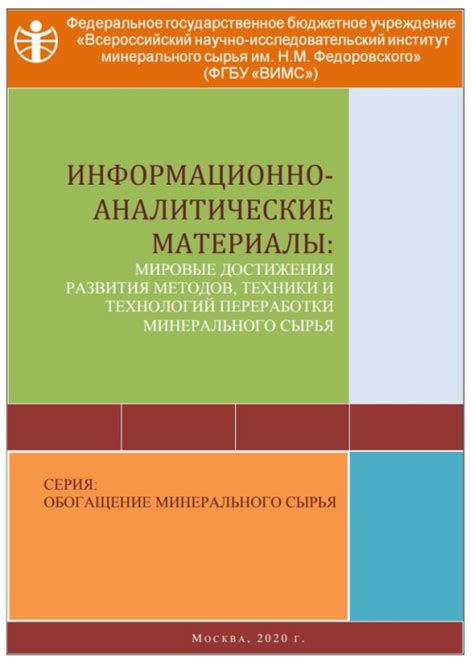 Федеральное государственное бюджетное учреждение «Всероссийский научно-исследовательский институт минерального сырья им. Н.М. Федоровского» (ФГБУ «ВИМС»)

ИНФОРМАЦИОННО-АНАЛИТИЧЕСКИЕ МАТЕРИАЛЫ:
МИРОВЫЕ ДОСТИЖЕНИЯ РАЗВИТИЯ МЕТОДОВ, ТЕХНИКИ И ТЕХНОЛОГИЙ ПЕРЕРАБОТКИ МИНЕРАЛЬНОГО СЫРЬЯ

СЕРИЯ:
ОБОГАЩЕНИЕ МИНЕРАЛЬНОГО СЫРЬЯ

Москва, 2020 г.